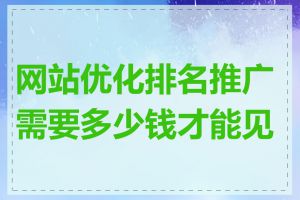 网站优化排名推广需要多少钱才能见